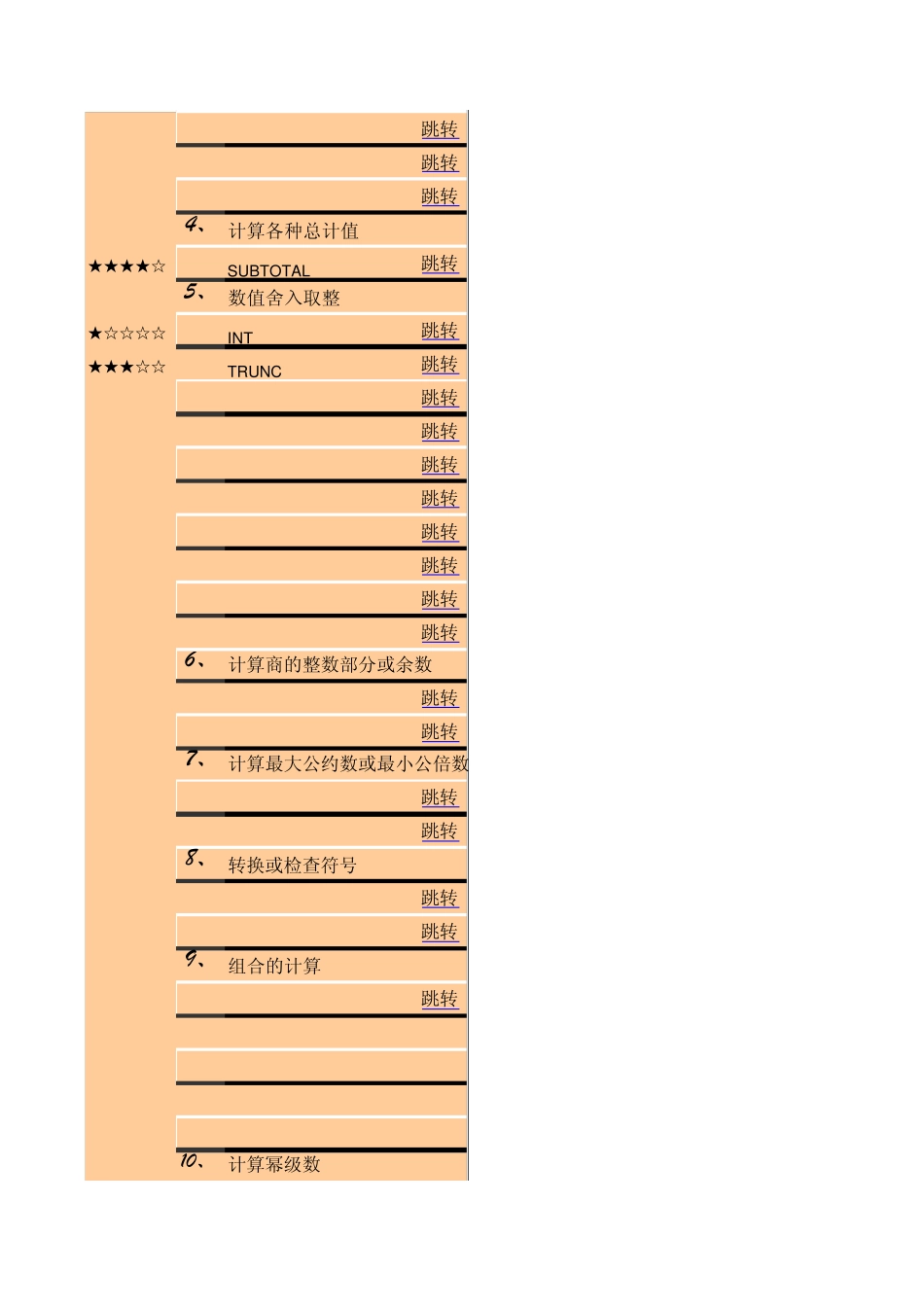 跳转
跳转
跳转
4、 计算各种总计值
★★★★☆ SUBTOTAL 跳转
5、 数值舍入取整
★☆☆☆☆ INT 跳转
★★★☆☆ TRUNC 跳转
跳转
跳转
跳转
跳转
跳转
跳转
跳转
跳转
6、 计算商的整数部分或余数
跳转
跳转
7、 计算最大公约数或最小公倍数
跳转
跳转
8、 转换或检查符号
跳转
跳转
9、 组合的计算
跳转
10、 计算幂级数